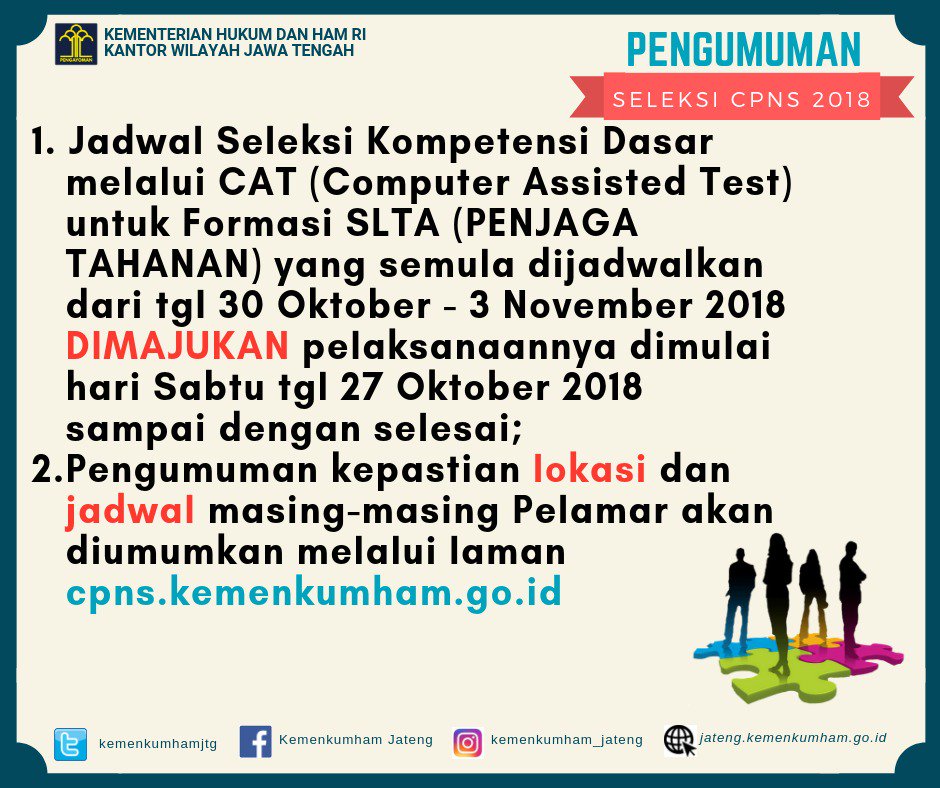 PENGAYOMAN

KEMENTERIAN HUKUM DAN HAM RI
KANTOR WILAYAH JAWA TENGAH

PENGUMUMAN

SELEKSI CPNS 2018

1. Jadwal Seleksi Kompetensi Dasar melalui CAT (Computer Assisted Test) untuk Formasi SLTA (PENJAGA TAHANAN) yang semula dijadwalkan dari tgl 30 Oktober - 3 November 2018 DIMAJUKAN pelaksanaannya dimulai hari Sabtu tgl 27 Oktober 2018 sampai dengan selesai;

2.Pengumuman kepastian lokasi dan jadwal masing-masing Pelamar akan diumumkan melalui laman cpns.kemenkumham.go.id

kemenkumhamjtg

Kemenkumham Jateng

kemenkumham_jateng

jateng.kemenkumham.go.id